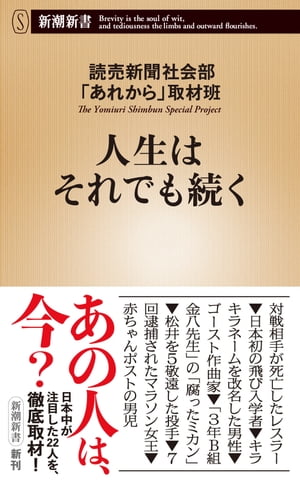 S 新潮新書 Brevity is the soul of wit, and tediousness the limbs and outward flourishes.

読売新聞社会部
「あれから」取材班
The Yomiuri Shimbun Special Project

人生は
それでも続く

対戦相手が死亡したレスラー▼日本初の飛び入学者▼キラキラネームを改名した男性▼ゴースト作曲家▼「3年B組金八先生」の「腐ったミカン」▼松井を5敬遠した投手▼7回逮捕されたマラソン女王▼赤ちゃんポストの男児

あの人は、今？

日本中が注目した22人を、徹底取材！

新潮新書 新刊